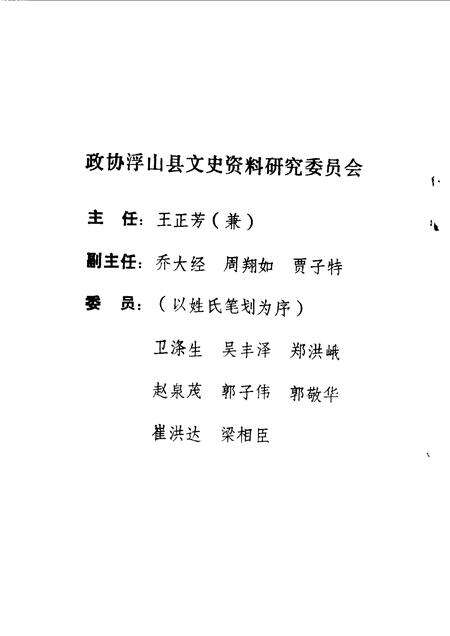 政协浮山县文史资料研究委员会

主 任：王正芳（兼）

副主任：乔大经 周翔如 贾子特

委 员：（以姓氏笔划为序）

卫涤生 吴丰泽 郑洪峨

赵泉茂 郭子伟 郭敬华

崔洪达 梁相臣